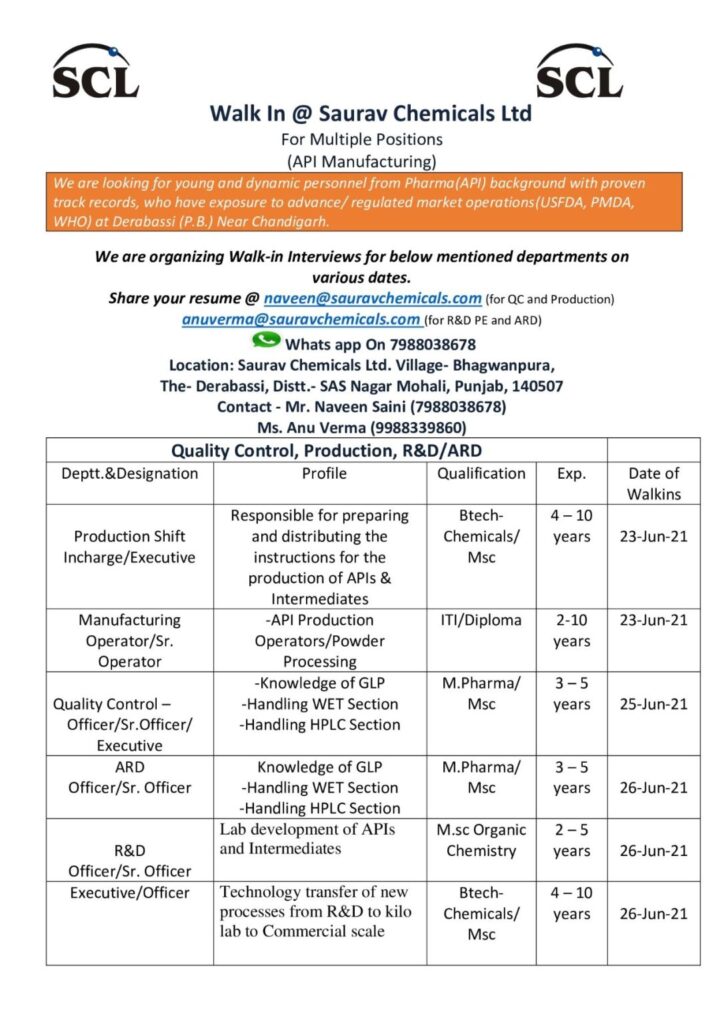 SCL SCL

Walk In @ Saurav Chemicals Ltd

For Multiple Positions
(API Manufacturing)

We are looking for young and dynamic personnel from Pharma(API) background with proven track records, who have exposure to advance/ regulated market operations(USFDA, PMDA, WHO) at Derabassi (P.B.) Near Chandigarh.

We are organizing Walk-in Interviews for below mentioned departments on various dates.

Share your resume @ naveen@sauravchemicals.com (for QC and Production)
anuverma@sauravchemicals.com (for R&D PE and ARD)

Whats app On 7988038678

Location: Saurav Chemicals Ltd. Village- Bhagwanpura, The- Derabassi, Distt.- SAS Nagar Mohali, Punjab, 140507

Contact - Mr. Naveen Saini (7988038678)
Ms. Anu Verma (9988339860)

Quality Control, Production, R&D/ARD

| Deptt.&Designation | Profile | Qualification | Exp. | Date of Walkins |
|---|---|---|---|---|
| Production Shift Incharge/Executive | Responsible for preparing and distributing the instructions for the production of APIs & Intermediates | Btech-Chemicals/ Msc | 4 – 10 years | 23-Jun-21 |
| Manufacturing Operator/Sr. Operator | -API Production Operators/Powder Processing | ITI/Diploma | 2-10 years | 23-Jun-21 |
| Quality Control – Officer/Sr.Officer/ Executive | -Knowledge of GLP -Handling WET Section -Handling HPLC Section | M.Pharma/ Msc | 3 – 5 years | 25-Jun-21 |
| ARD Officer/Sr. Officer | Knowledge of GLP -Handling WET Section -Handling HPLC Section | M.Pharma/ Msc | 3 – 5 years | 26-Jun-21 |
| R&D Officer/Sr. Officer | Lab development of APIs and Intermediates | M.sc Organic Chemistry | 2 – 5 years | 26-Jun-21 |
| Executive/Officer | Technology transfer of new processes from R&D to kilo lab to Commercial scale | Btech-Chemicals/ Msc | 4 – 10 years | 26-Jun-21 |